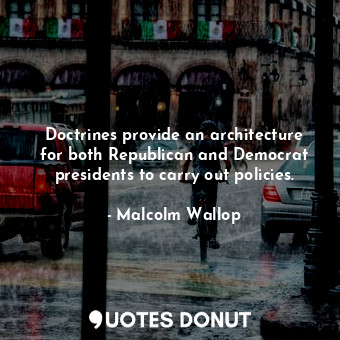 Doctrines provide an architecture for both Republican and Democrat presidents to carry out policies.

- Malcolm Wallop

QUOTES DONUT